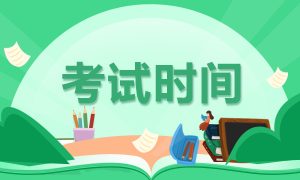 考试时间